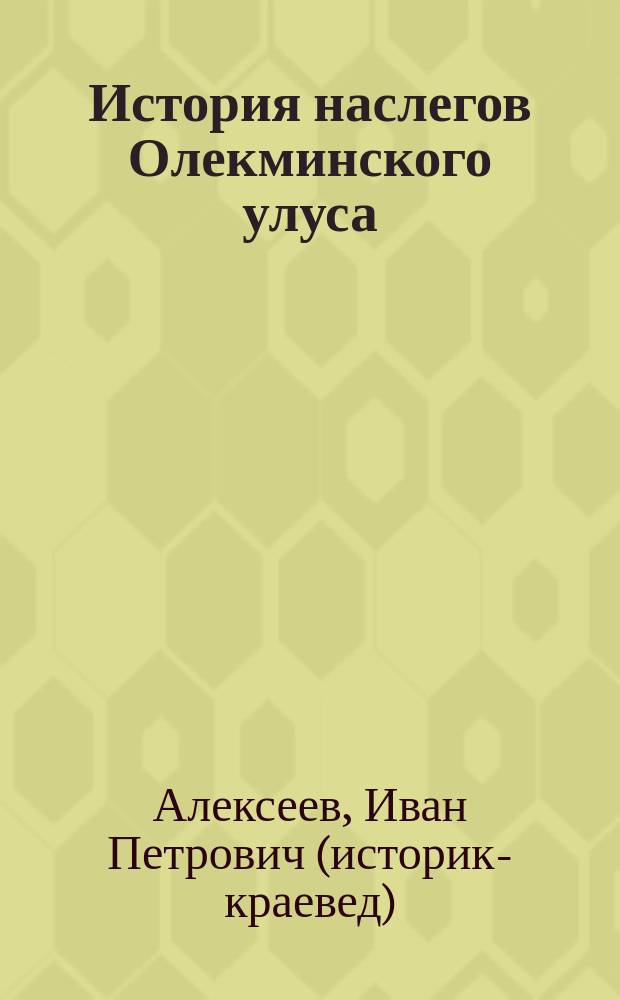 История наслегов Олекминского улуса

Алексеев, Иван Петрович (историк-краевед)